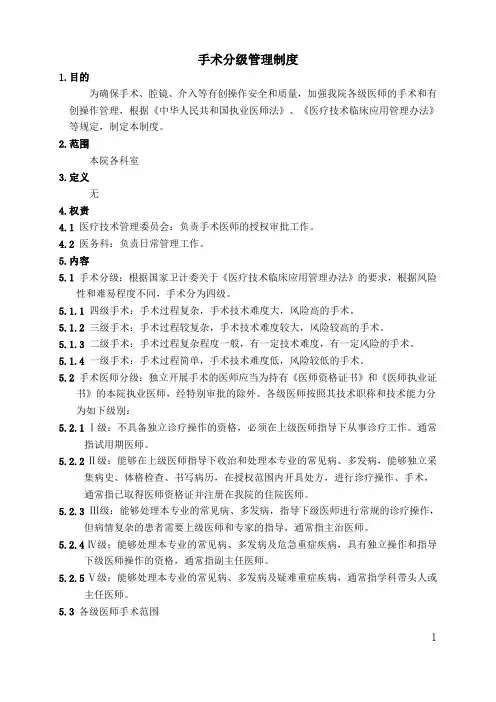 手术分级管理制度

1.目的

为确保手术、腔镜、介入等有创操作安全和质量，加强我院各级医师的手术和有创操作管理，根据《中华人民共和国执业医师法》、《医疗技术临床应用管理办法》等规定，制定本制度。

2.范围

本院各科室

3.定义

无

4.权责

4.1 医疗技术管理委员会：负责手术医师的授权审批工作。

4.2 医务科：负责日常管理工作。

5.内容

5.1 手术分级：根据国家卫计委关于《医疗技术临床应用管理办法》的要求，根据风险性和难易程度不同，手术分为四级。

5.1.1 四级手术：手术过程复杂，手术技术难度大，风险高的手术。

5.1.2 三级手术：手术过程较复杂，手术技术难度较大，风险较高的手术。

5.1.3 二级手术：手术过程复杂程度一般，有一定技术难度，有一定风险的手术。

5.1.4 一级手术：手术过程简单，手术技术难度低，风险较低的手术。

5.2 手术医师分级：独立开展手术的医师应当为持有《医师资格证书》和《医师执业证书》的本院执业医师，经特别审批的除外。各级医师按照其技术职称和技术能力分为如下级别：

5.2.1 Ⅰ级：不具备独立诊疗操作的资格，必须在上级医师指导下从事诊疗工作。通常指试用期医师。

5.2.2 Ⅱ级：能够在上级医师指导下收治和处理本专业的常见病、多发病，能够独立采集病史、体格检查、书写病历，在授权范围内开具处方，进行诊疗操作、手术，通常指已取得医师资格证并注册在我院的住院医师。

5.2.3 Ⅲ级：能够处理本专业的常见病、多发病，指导下级医师进行常规的诊疗操作，但病情复杂的患者需要上级医师和专家的指导，通常指主治医师。

5.2.4 Ⅳ级：能够处理本专业的常见病、多发病及危急重症疾病，具有独立操作和指导下级医师操作的资格，通常指副主任医师。

5.2.5 Ⅴ级：能够处理本专业的常见病、多发病及疑难重症疾病，通常指学科带头人或主任医师。

5.3 各级医师手术范围

1